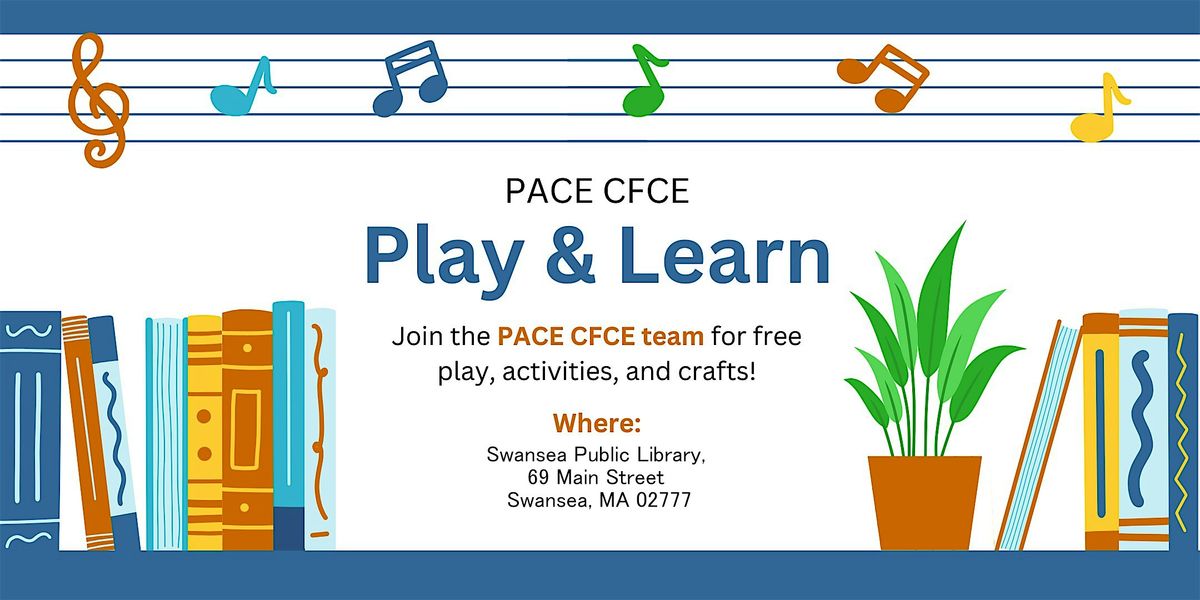 PACE CFCE

Play & Learn

Join the PACE CFCE team for free play, activities, and crafts!

Where:

Swansea Public Library,
69 Main Street
Swansea, MA 02777